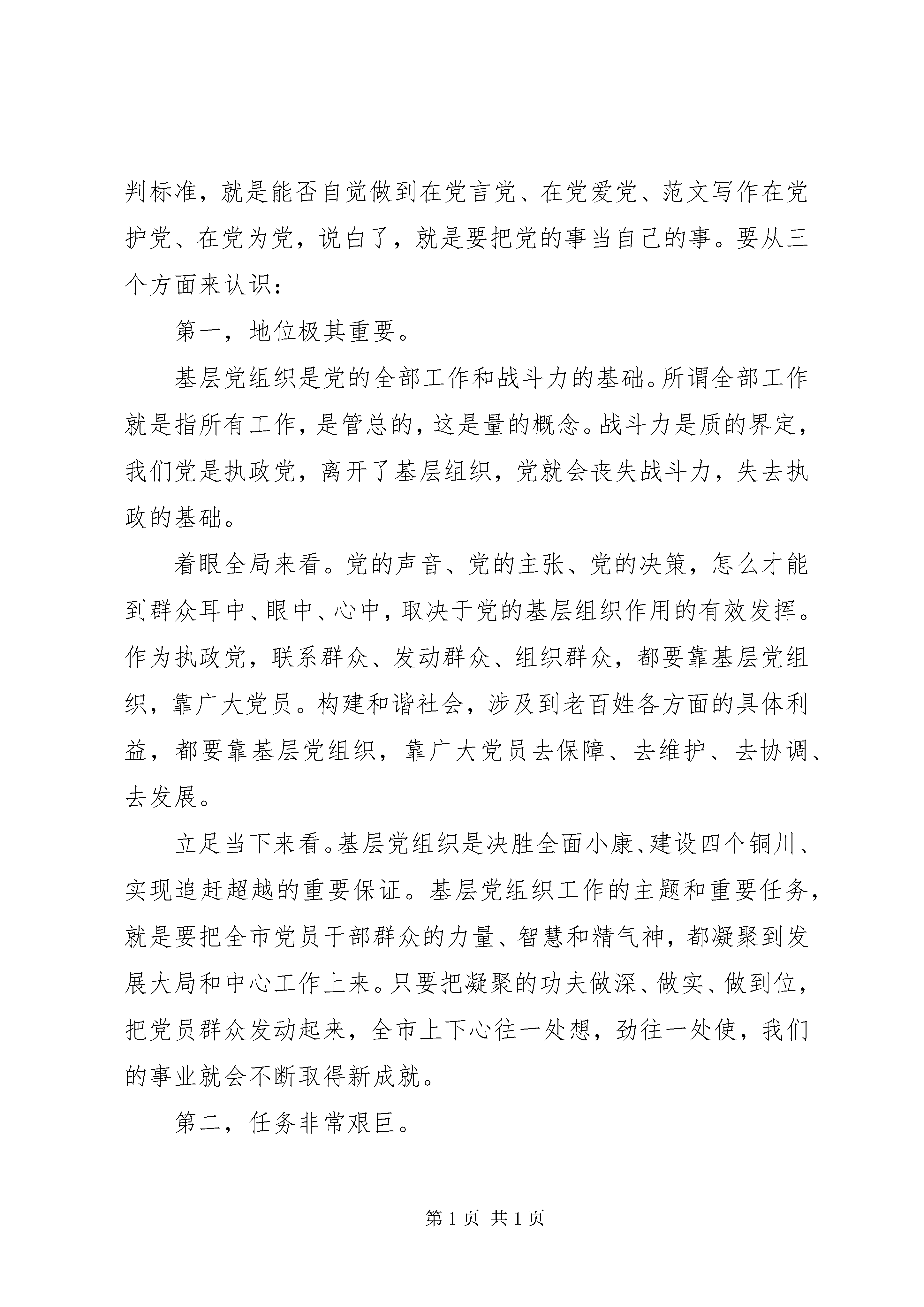 判标准，就是能否自觉做到在党言党、在党爱党、范文写作在党护党、在党为党，说白了，就是要把党的事当自己的事。要从三个方面来认识：

第一，地位极其重要。

基层党组织是党的全部工作和战斗力的基础。所谓全部工作就是指所有工作，是管总的，这是量的概念。战斗力是质的界定，我们党是执政党，离开了基层组织，党就会丧失战斗力，失去执政的基础。

着眼全局来看。党的声音、党的主张、党的决策，怎么才能到群众耳中、眼中、心中，取决于党的基层组织作用的有效发挥。作为执政党，联系群众、发动群众、组织群众，都要靠基层党组织，靠广大党员。构建和谐社会，涉及到老百姓各方面的具体利益，都要靠基层党组织，靠广大党员去保障、去维护、去协调、去发展。

立足当下来看。基层党组织是决胜全面小康、建设四个铜川、实现追赶超越的重要保证。基层党组织工作的主题和重要任务，就是要把全市党员干部群众的力量、智慧和精气神，都凝聚到发展大局和中心工作上来。只要把凝聚的功夫做深、做实、做到位，把党员群众发动起来，全市上下心往一处想，劲往一处使，我们的事业就会不断取得新成就。

第二，任务非常艰巨。

第 1 页 共 1 页